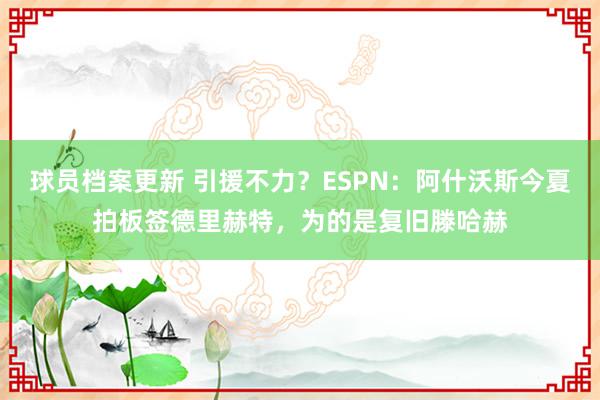 球员档案更新 引援不力？ESPN：阿什沃斯今夏拍板签德里赫特，为的是复旧滕哈赫